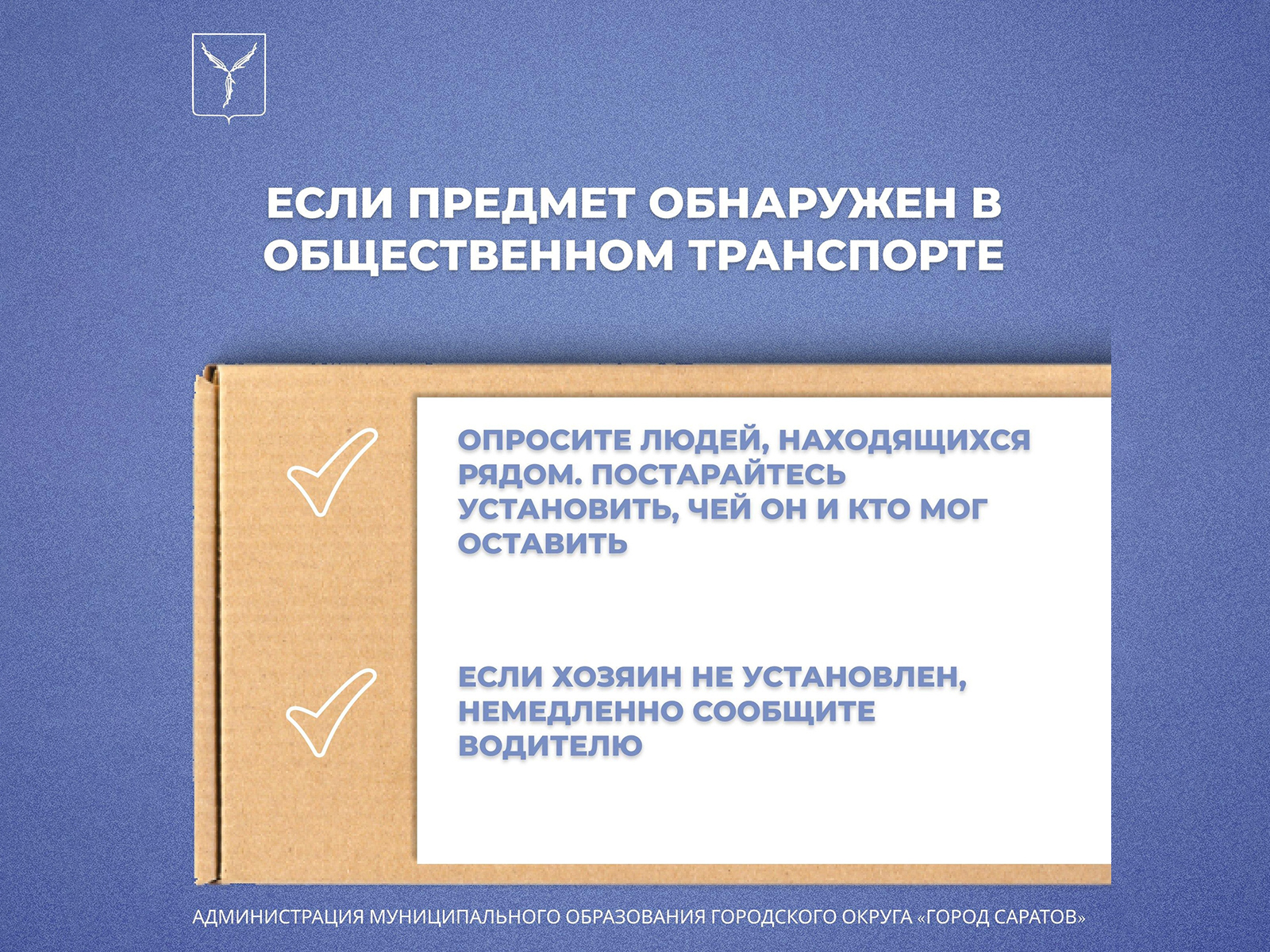 ЕСЛИ ПРЕДМЕТ ОБНАРУЖЕН В ОБЩЕСТВЕННОМ ТРАНСПОРТЕ

ОПРОСИТЕ ЛЮДЕЙ, НАХОДЯЩИХСЯ РЯДОМ. ПОСТАРАЙТЕСЬ УСТАНОВИТЬ, ЧЕЙ ОН И КТО МОГ ОСТАВИТЬ

ЕСЛИ ХОЗЯИН НЕ УСТАНОВЛЕН, НЕМЕДЛЕННО СООБЩИТЕ ВОДИТЕЛЮ

АДМИНИСТРАЦИЯ МУНИЦИПАЛЬНОГО ОБРАЗОВАНИЯ ГОРОДСКОГО ОКРУГА «ГОРОД САРАТОВ»